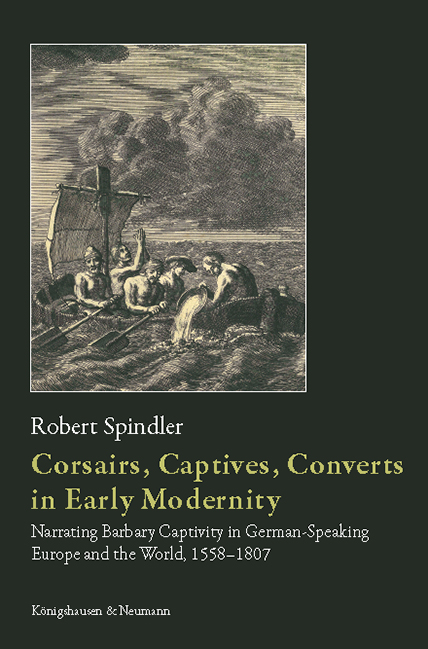 Robert Spindler

Corsairs, Captives, Converts in Early Modernity

Narrating Barbary Captivity in German-Speaking Europe and the World, 1558–1807

Königshausen & Neumann